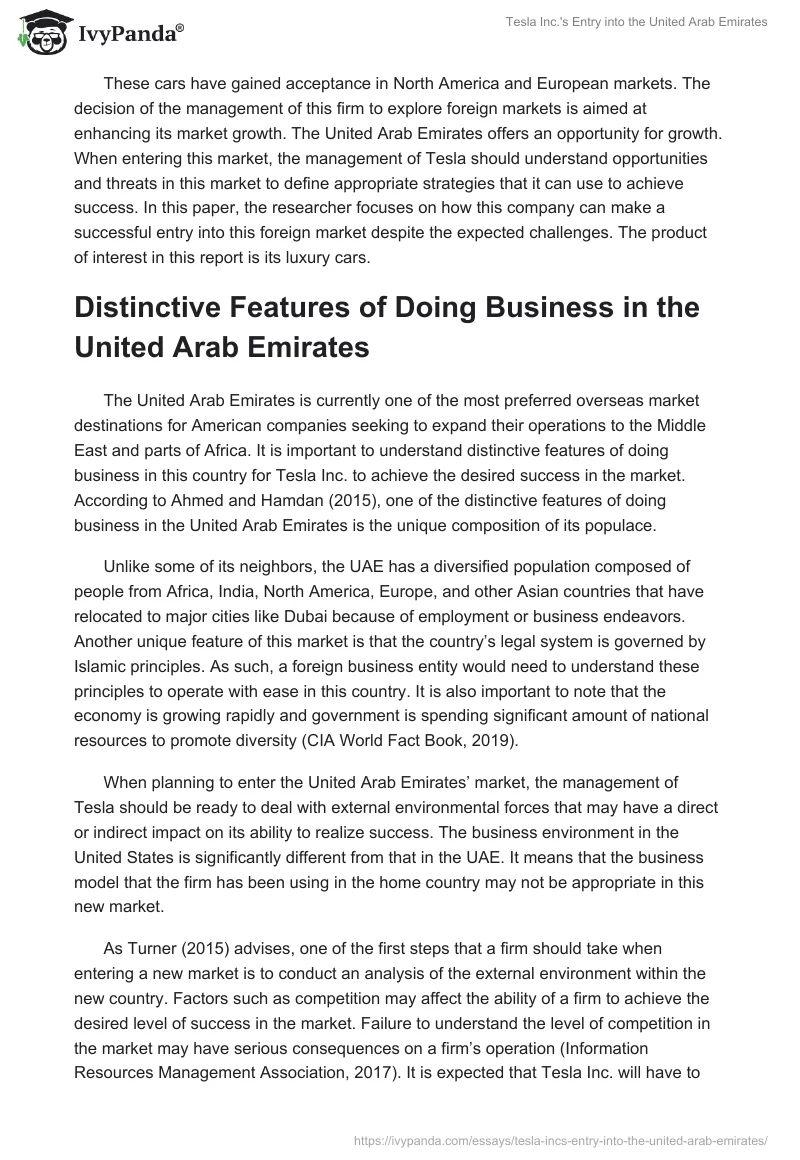 IvyPanda®

Tesla Inc.'s Entry into the United Arab Emirates

These cars have gained acceptance in North America and European markets. The decision of the management of this firm to explore foreign markets is aimed at enhancing its market growth. The United Arab Emirates offers an opportunity for growth. When entering this market, the management of Tesla should understand opportunities and threats in this market to define appropriate strategies that it can use to achieve success. In this paper, the researcher focuses on how this company can make a successful entry into this foreign market despite the expected challenges. The product of interest in this report is its luxury cars.

Distinctive Features of Doing Business in the United Arab Emirates

The United Arab Emirates is currently one of the most preferred overseas market destinations for American companies seeking to expand their operations to the Middle East and parts of Africa. It is important to understand distinctive features of doing business in this country for Tesla Inc. to achieve the desired success in the market. According to Ahmed and Hamdan (2015), one of the distinctive features of doing business in the United Arab Emirates is the unique composition of its populace.

Unlike some of its neighbors, the UAE has a diversified population composed of people from Africa, India, North America, Europe, and other Asian countries that have relocated to major cities like Dubai because of employment or business endeavors. Another unique feature of this market is that the country's legal system is governed by Islamic principles. As such, a foreign business entity would need to understand these principles to operate with ease in this country. It is also important to note that the economy is growing rapidly and government is spending significant amount of national resources to promote diversity (CIA World Fact Book, 2019).

When planning to enter the United Arab Emirates' market, the management of Tesla should be ready to deal with external environmental forces that may have a direct or indirect impact on its ability to realize success. The business environment in the United States is significantly different from that in the UAE. It means that the business model that the firm has been using in the home country may not be appropriate in this new market.

As Turner (2015) advises, one of the first steps that a firm should take when entering a new market is to conduct an analysis of the external environment within the new country. Factors such as competition may affect the ability of a firm to achieve the desired level of success in the market. Failure to understand the level of competition in the market may have serious consequences on a firm's operation (Information Resources Management Association, 2017). It is expected that Tesla Inc. will have to

https://ivypanda.com/essays/tesla-incs-entry-into-the-united-arab-emirates/